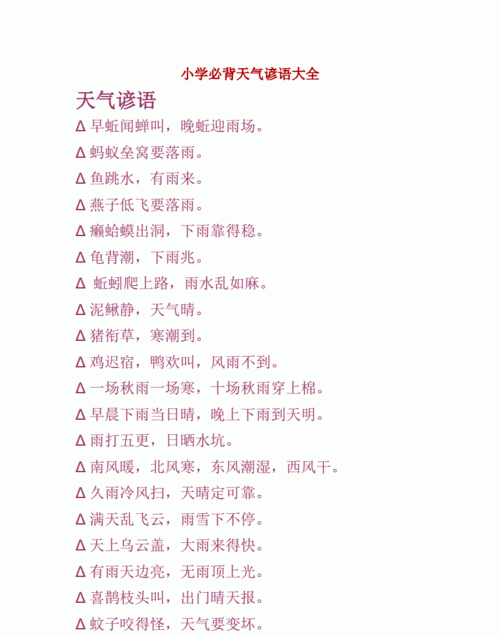 小学必背天气谚语大全

天气谚语

Δ 早蚯闻蝉叫，晚蚯迎雨场。

Δ 蚂蚁垒窝要落雨。

Δ 鱼跳水，有雨来。

Δ 燕子低飞要落雨。

Δ 癞蛤蟆出洞，下雨靠得稳。

Δ 龟背潮，下雨兆。

Δ 蚯蚓爬上路，雨水乱如麻。

Δ 泥鳅静，天气晴。

Δ 猪衔草，寒潮到。

Δ 鸡迟宿，鸭欢叫，风雨不到。

Δ 一场秋雨一场寒，十场秋雨穿上棉。

Δ 早晨下雨当日晴，晚上下雨到天明。

Δ 雨打五更，日晒水坑。

Δ 南风暖，北风寒，东风潮湿，西风干。

Δ 久雨冷风扫，天晴定可靠。

Δ 满天乱飞云，雨雪下不停。

Δ 天上乌云盖，大雨来得快。

Δ 有雨天边亮，无雨顶上光。

Δ 喜鹊枝头叫，出门晴天报。

Δ 蚊子咬得怪，天气要变坏。